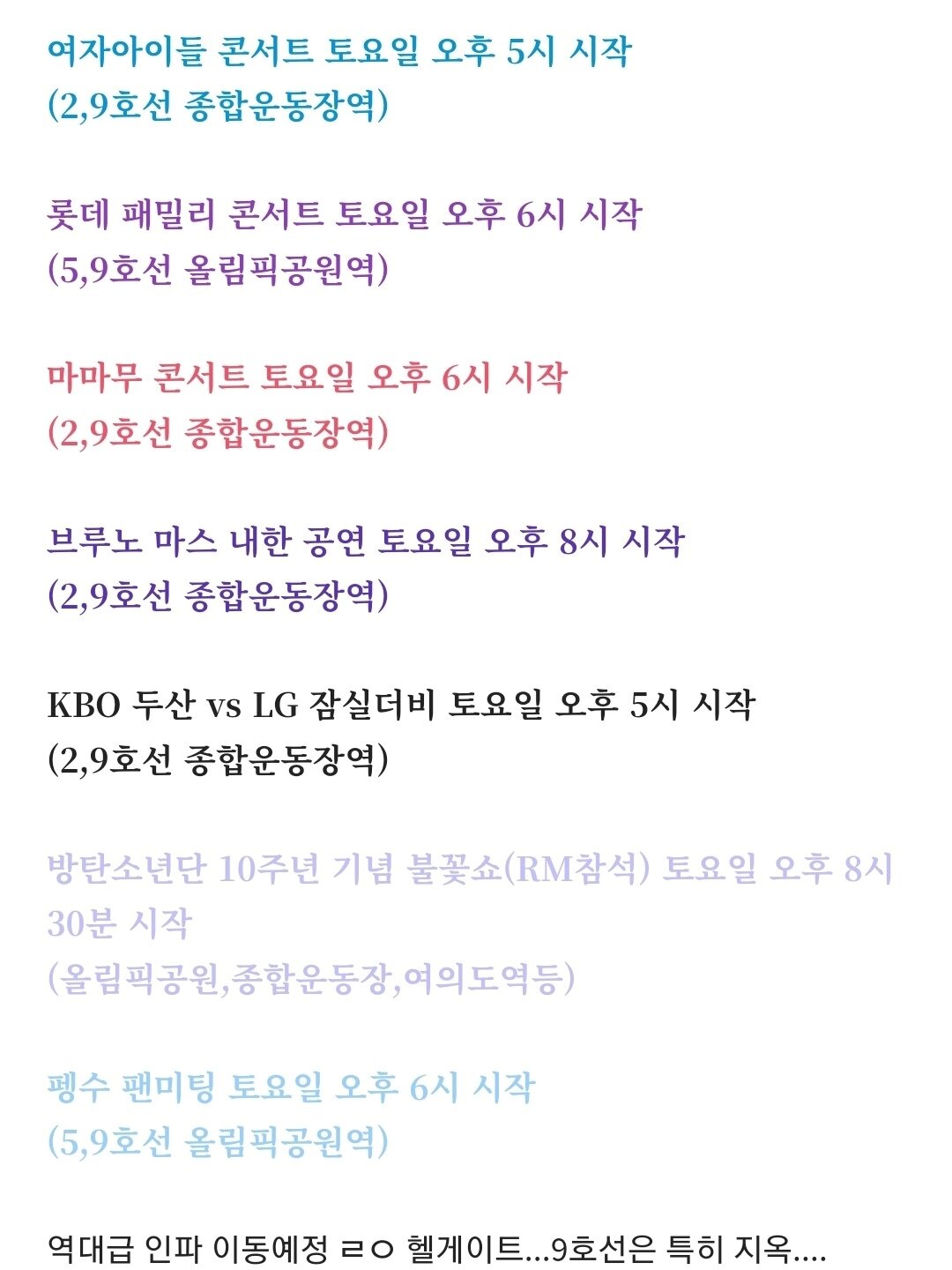 여자아이들 콘서트 토요일 오후 5시 시작
(2,9호선 종합운동장역)

롯데 패밀리 콘서트 토요일 오후 6시 시작
(5,9호선 올림픽공원역)

마마무 콘서트 토요일 오후 6시 시작
(2,9호선 종합운동장역)

브루노 마스 내한 공연 토요일 오후 8시 시작
(2,9호선 종합운동장역)

KBO 두산 vs LG 잠실더비 토요일 오후 5시 시작
(2,9호선 종합운동장역)

방탄소년단 10주년 기념 불꽃쇼(RM참석) 토요일 오후 8시 30분 시작
(올림픽공원,종합운동장,여의도역등)

펭수 팬미팅 토요일 오후 6시 시작
(5,9호선 올림픽공원역)

역대급 인파 이동예정 ㄹㅇ 헬게이트...9호선은 특히 지옥....